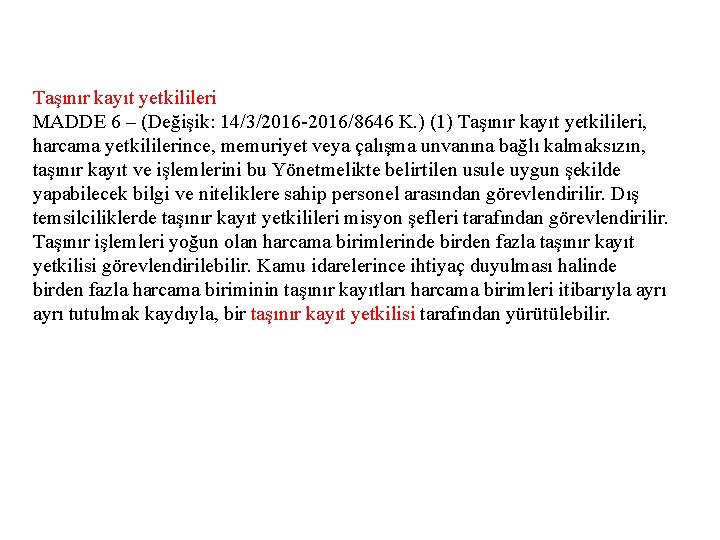 Taşınır kayıt yetkilileri
MADDE 6 – (Değişik: 14/3/2016-2016/8646 K.) (1) Taşınır kayıt yetkilileri, harcama yetkililerince, memuriyet veya çalışma unvanına bağlı kalmaksızın, taşınır kayıt ve işlemlerini bu Yönetmelikte belirtilen usule uygun şekilde yapabilecek bilgi ve niteliklere sahip personel arasından görevlendirilir. Dış temsilciliklerde taşınır kayıt yetkilileri misyon şefleri tarafından görevlendirilir. Taşınır işlemleri yoğun olan harcama birimlerinde birden fazla taşınır kayıt yetkilisi görevlendirilebilir. Kamu idarelerince ihtiyaç duyulması halinde birden fazla harcama biriminin taşınır kayıtları harcama birimleri itibarıyla ayrı ayrı tutulmak kaydıyla, bir taşınır kayıt yetkilisi tarafından yürütülebilir.